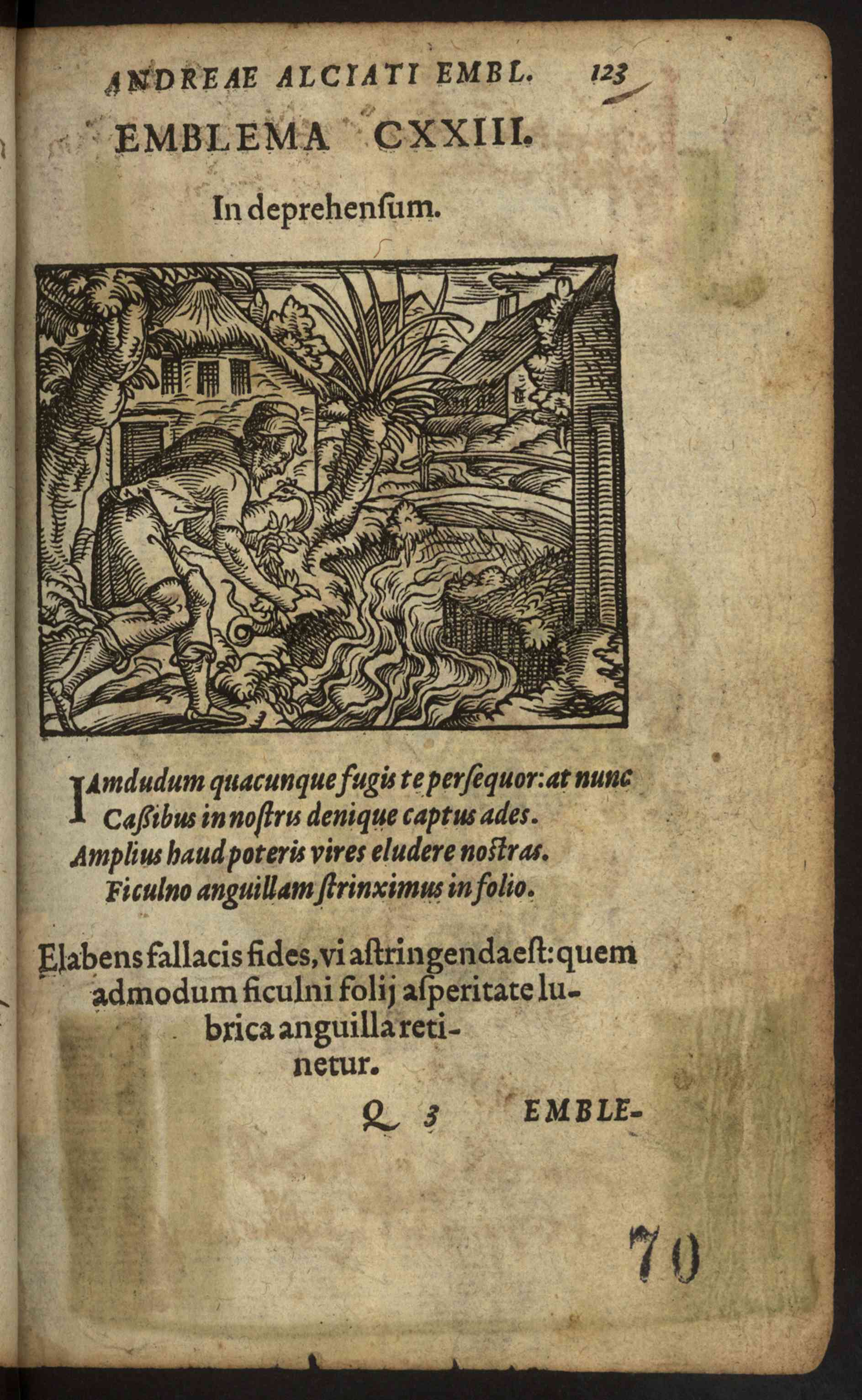 ANDREAE ALCIATI EMBL. 123

EMBLEMA CXXIII.

In deprehensum.

IAmdudum quacunque fugis te persequor: at nunc
Cassibus in nostris denique captus ades.
Amplius haud poteris vires eludere nostras.
Ficulno anguillam strinximus in folio.

Elabens fallacis fides, vi astringenda est: quemadmodum ficulni folij asperitate lubrica anguilla retinetur.

Q 3 EMBLE-

70